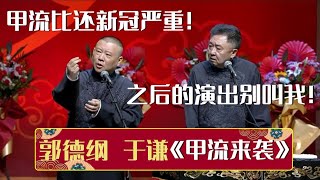 甲流比还新冠严重!

之后的演出别叫我!

郭德纲 于谦《甲流来袭》